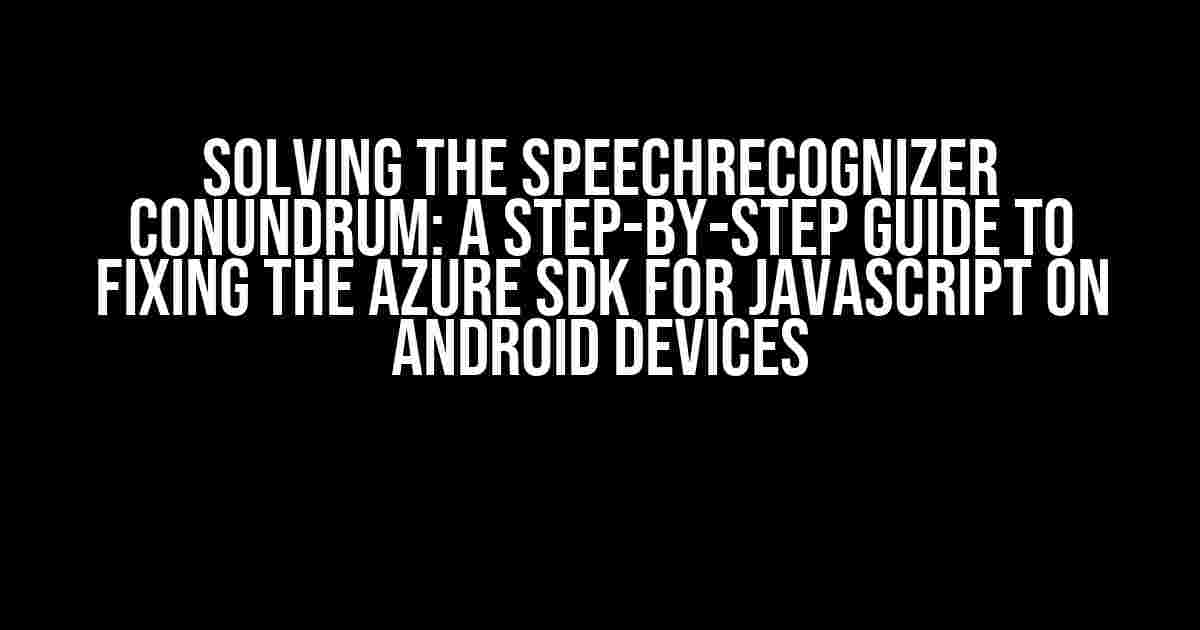 SOLVING THE SPEECHRECOGNIZER CONUNDRUM: A STEP-BY-STEP GUIDE TO FIXING THE AZURE SDK FOR JAVASCRIPT ON ANDROID DEVICES